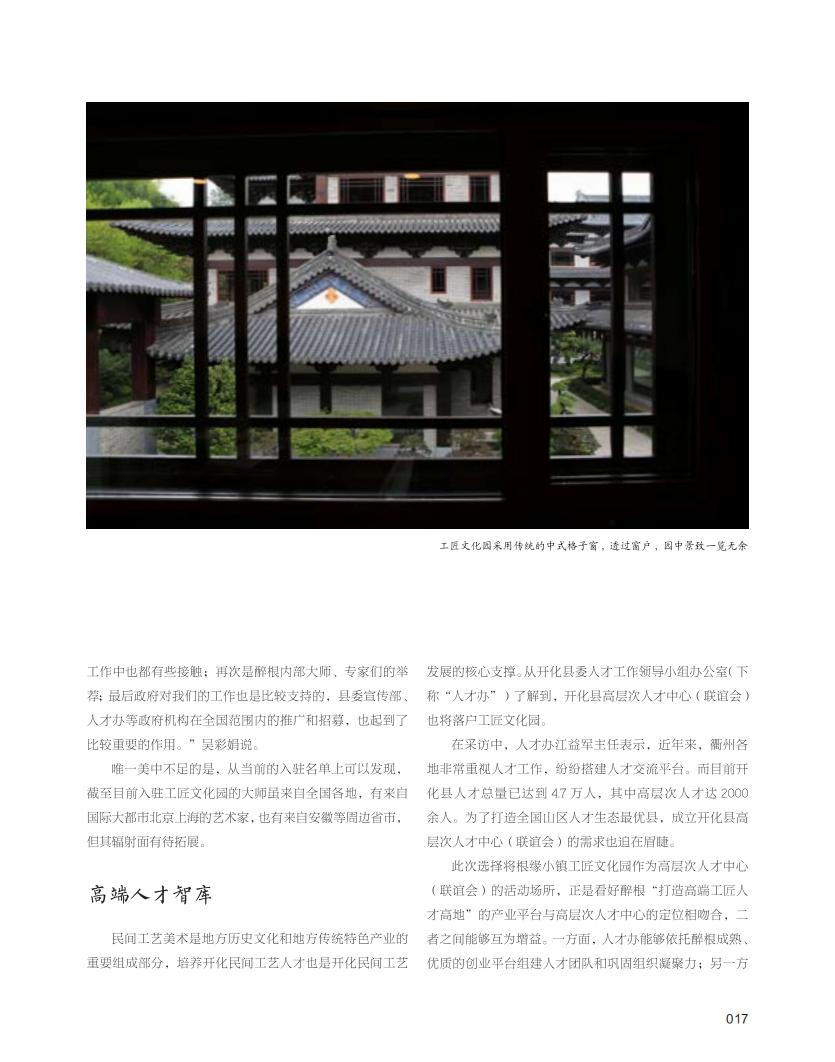 工匠文化园采用传统的中式格子窗，透过窗户，园中景致一览无余

工作中也都有些接触；再次是醉根内部大师、专家们的举荐；最后政府对我们的工作也是比较支持的，县委宣传部、人才办等政府机构在全国范围内的推广和招募，也起到了比较重要的作用。”吴彩娟说。

唯一美中不足的是，从当前的入驻名单上可以发现，截至目前入驻工匠文化园的大师虽来自全国各地，有来自国际大都市北京上海的艺术家，也有来自安徽等周边省市，但其辐射面有待拓展。

高端人才智库

民间工艺美术是地方历史文化和地方传统特色产业的重要组成部分，培养开化民间工艺人才也是开化民间工艺发展的核心支撑。从开化县委人才工作领导小组办公室（下称“人才办”）了解到，开化县高层次人才中心（联谊会）也将落户工匠文化园。

在采访中，人才办江益军主任表示，近年来，衢州各地非常重视人才工作，纷纷搭建人才交流平台。而目前开化县人才总量已达到 4.7 万人，其中高层次人才达 2000 余人。为了打造全国山区人才生态最优县，成立开化县高层次人才中心（联谊会）的需求也迫在眉睫。

此次选择将根缘小镇工匠文化园作为高层次人才中心（联谊会）的活动场所，正是看好醉根“打造高端工匠人才高地”的产业平台与高层次人才中心的定位相吻合，二者之间能够互为增益。一方面，人才办能够依托醉根成熟、优质的创业平台组建人才团队和巩固组织凝聚力；另一方

017